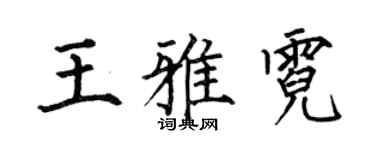 王雅霓

词典网